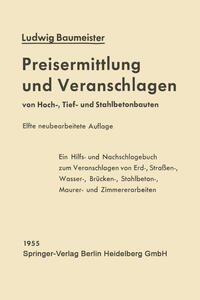 Ludwig Baumeister

Preisermittlung und Veranschlagen

von Hoch-, Tief- und Stahlbetonbauten

Elfte neubearbeitete Auflage

Ein Hilfs- und Nachschlagebuch zum Veranschlagen von Erd-, Straßen-, Wasser-, Brücken-, Stahlbeton-, Maurer- und Zimmererarbeiten

1955
Springer-Verlag Berlin Heidelberg GmbH